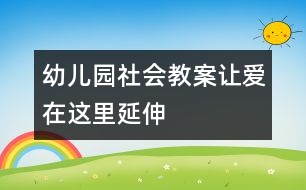 幼儿园社会教案让爱在这里延伸